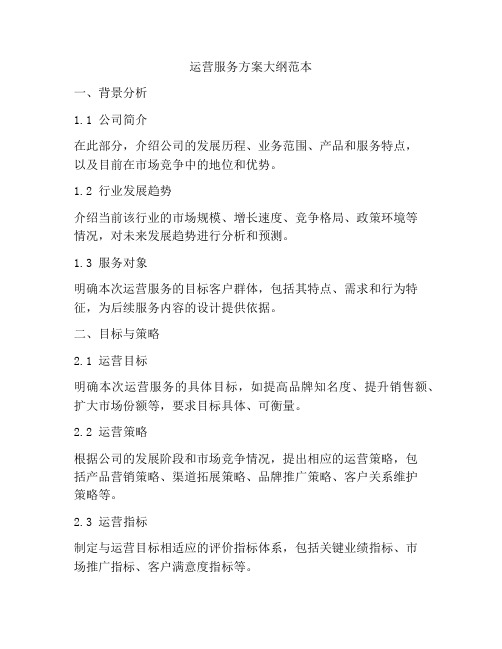 运营服务方案大纲范本

一、背景分析

1.1 公司简介

在此部分，介绍公司的发展历程、业务范围、产品和服务特点，以及目前在市场竞争中的地位和优势。

1.2 行业发展趋势

介绍当前该行业的市场规模、增长速度、竞争格局、政策环境等情况，对未来发展趋势进行分析和预测。

1.3 服务对象

明确本次运营服务的目标客户群体，包括其特点、需求和行为特征，为后续服务内容的设计提供依据。

二、目标与策略

2.1 运营目标

明确本次运营服务的具体目标，如提高品牌知名度、提升销售额、扩大市场份额等，要求目标具体、可衡量。

2.2 运营策略

根据公司的发展阶段和市场竞争情况，提出相应的运营策略，包括产品营销策略、渠道拓展策略、品牌推广策略、客户关系维护策略等。

2.3 运营指标

制定与运营目标相适应的评价指标体系，包括关键业绩指标、市场推广指标、客户满意度指标等。